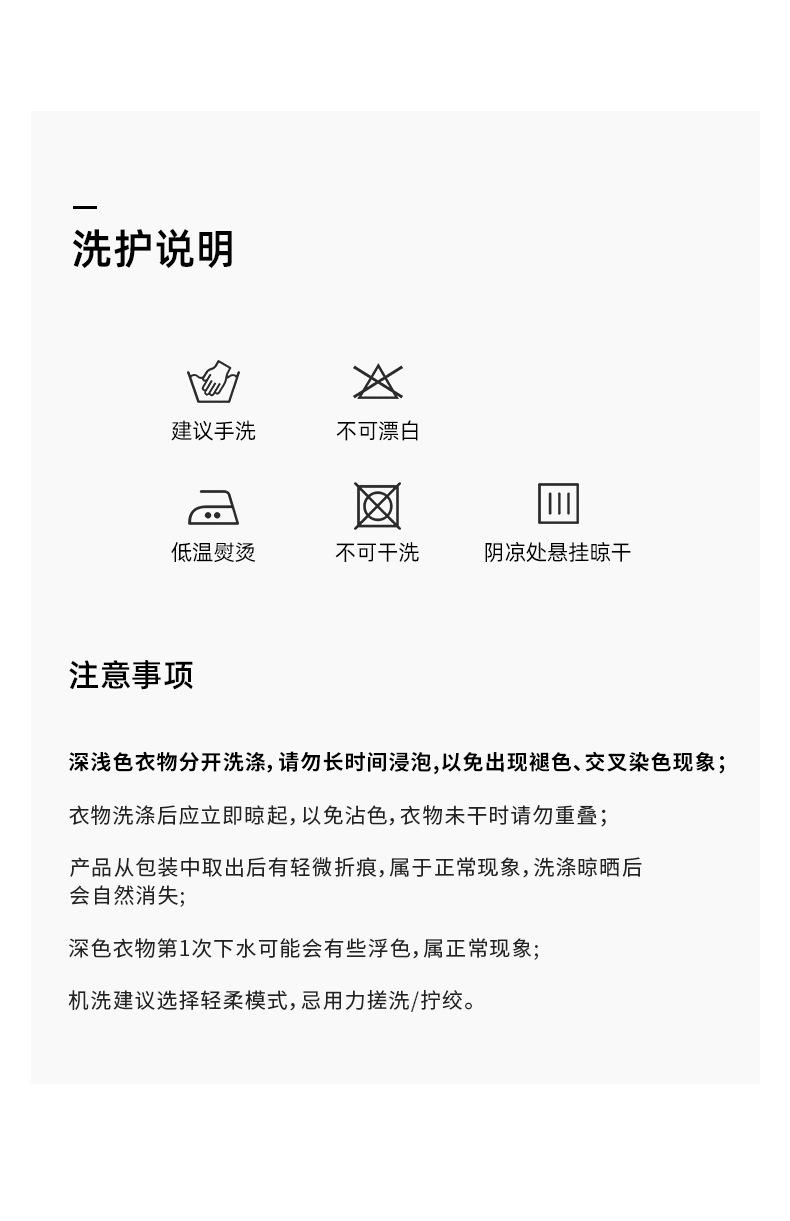 洗护说明

建议手洗

不可漂白

低温熨烫

不可干洗

阴凉处悬挂晾干

注意事项

深浅色衣物分开洗涤，请勿长时间浸泡，以免出现褪色、交叉染色现象；

衣物洗涤后应立即晾起，以免沾色，衣物未干时请勿重叠；

产品从包装中取出后有轻微折痕，属于正常现象，洗涤晾晒后会自然消失；

深色衣物第1次下水可能会有些浮色，属正常现象；

机洗建议选择轻柔模式，忌用力搓洗/拧绞。